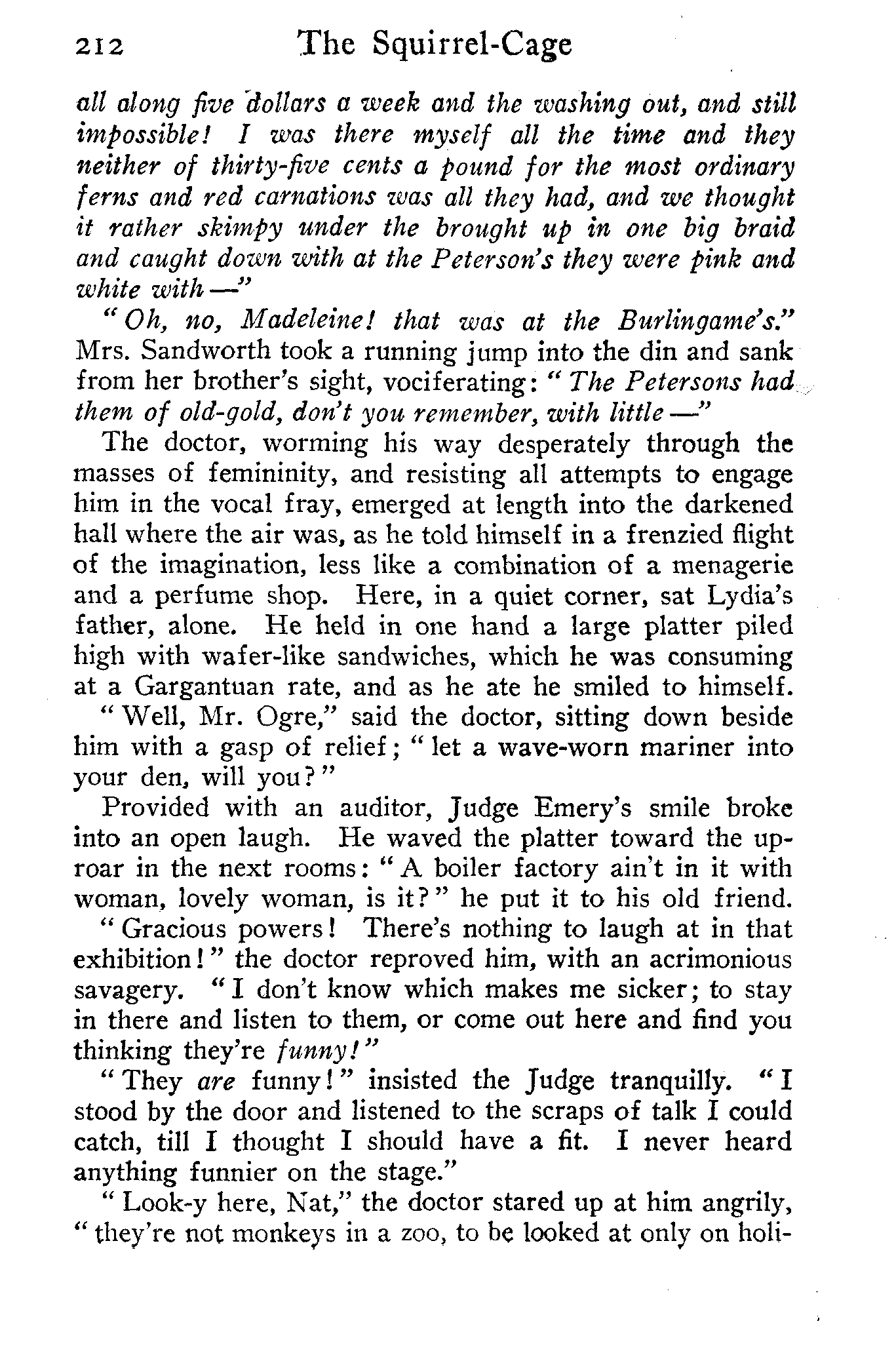 212 The Squirrel-Cage

all along five dollars a week and the washing out, and still impossible! I was there myself all the time and they neither of thirty-five cents a pound for the most ordinary ferns and red carnations was all they had, and we thought it rather skimpy under the brought up in one big braid and caught down with at the Peterson's they were pink and white with —"

"Oh, no, Madeleine! that was at the Burlingame's." Mrs. Sandworth took a running jump into the din and sank from her brother's sight, vociferating: "The Petersons had them of old-gold, don't you remember, with little —"

The doctor, worming his way desperately through the masses of femininity, and resisting all attempts to engage him in the vocal fray, emerged at length into the darkened hall where the air was, as he told himself in a frenzied flight of the imagination, less like a combination of a menagerie and a perfume shop. Here, in a quiet corner, sat Lydia's father, alone. He held in one hand a large platter piled high with wafer-like sandwiches, which he was consuming at a Gargantuan rate, and as he ate he smiled to himself.

"Well, Mr. Ogre," said the doctor, sitting down beside him with a gasp of relief; "let a wave-worn mariner into your den, will you?"

Provided with an auditor, Judge Emery's smile broke into an open laugh. He waved the platter toward the uproar in the next rooms: "A boiler factory ain't in it with woman, lovely woman, is it?" he put it to his old friend.

"Gracious powers! There's nothing to laugh at in that exhibition!" the doctor reproved him, with an acrimonious savagery. "I don't know which makes me sicker; to stay in there and listen to them, or come out here and find you thinking they're funny!"

"They are funny!" insisted the Judge tranquilly. "I stood by the door and listened to the scraps of talk I could catch, till I thought I should have a fit. I never heard anything funnier on the stage."

"Look-y here, Nat," the doctor stared up at him angrily, "they're not monkeys in a zoo, to be looked at only on holi-